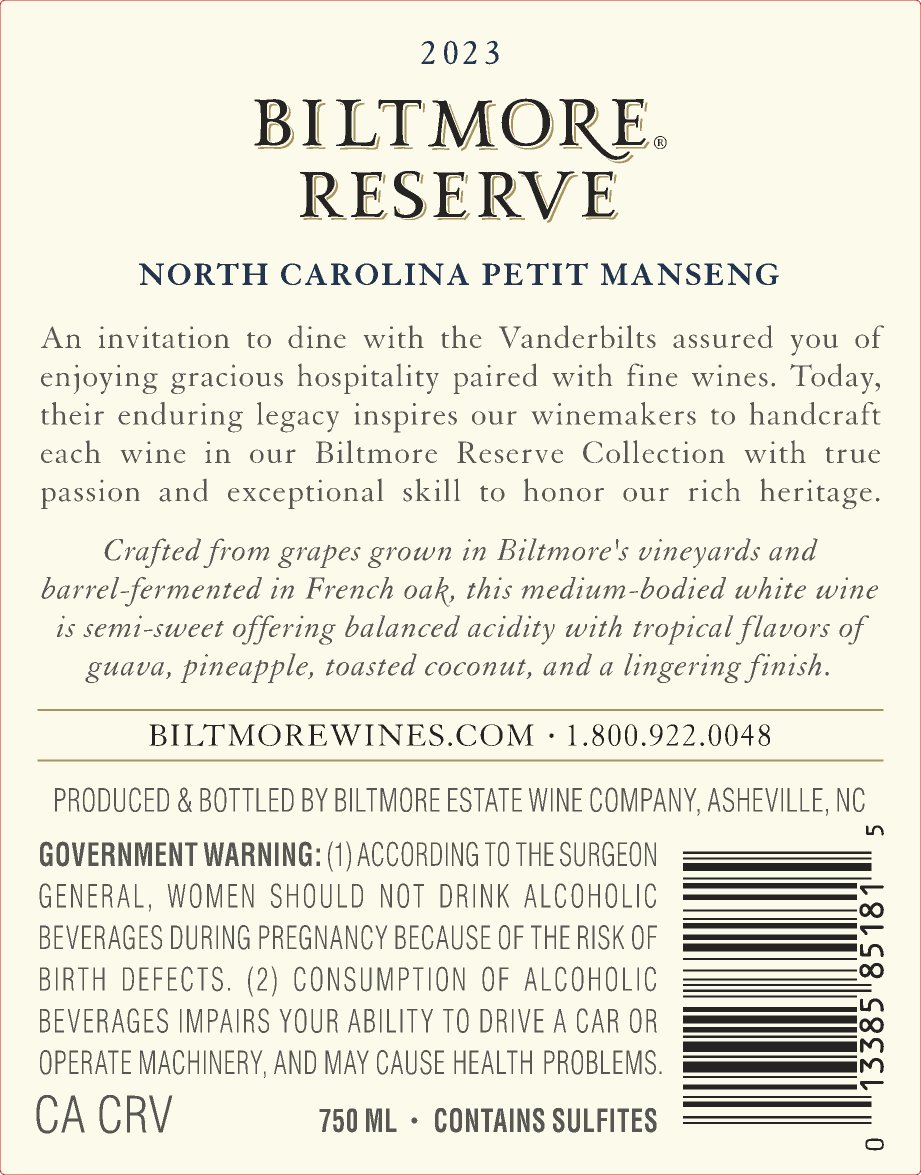 2023

BILTMORE®
RESERVE

NORTH CAROLINA PETIT MANSENG

An invitation to dine with the Vanderbilts assured you of enjoying gracious hospitality paired with fine wines. Today, their enduring legacy inspires our winemakers to handcraft each wine in our Biltmore Reserve Collection with true passion and exceptional skill to honor our rich heritage.

Crafted from grapes grown in Biltmore's vineyards and barrel-fermented in French oak, this medium-bodied white wine is semi-sweet offering balanced acidity with tropical flavors of guava, pineapple, toasted coconut, and a lingering finish.

BILTMOREWINES.COM · 1.800.922.0048

PRODUCED & BOTTLED BY BILTMORE ESTATE WINE COMPANY, ASHEVILLE, NC

GOVERNMENT WARNING: (1) ACCORDING TO THE SURGEON GENERAL, WOMEN SHOULD NOT DRINK ALCOHOLIC BEVERAGES DURING PREGNANCY BECAUSE OF THE RISK OF BIRTH DEFECTS. (2) CONSUMPTION OF ALCOHOLIC BEVERAGES IMPAIRS YOUR ABILITY TO DRIVE A CAR OR OPERATE MACHINERY, AND MAY CAUSE HEALTH PROBLEMS.

CA CRV

750 ML · CONTAINS SULFITES

0 13385 85181 5